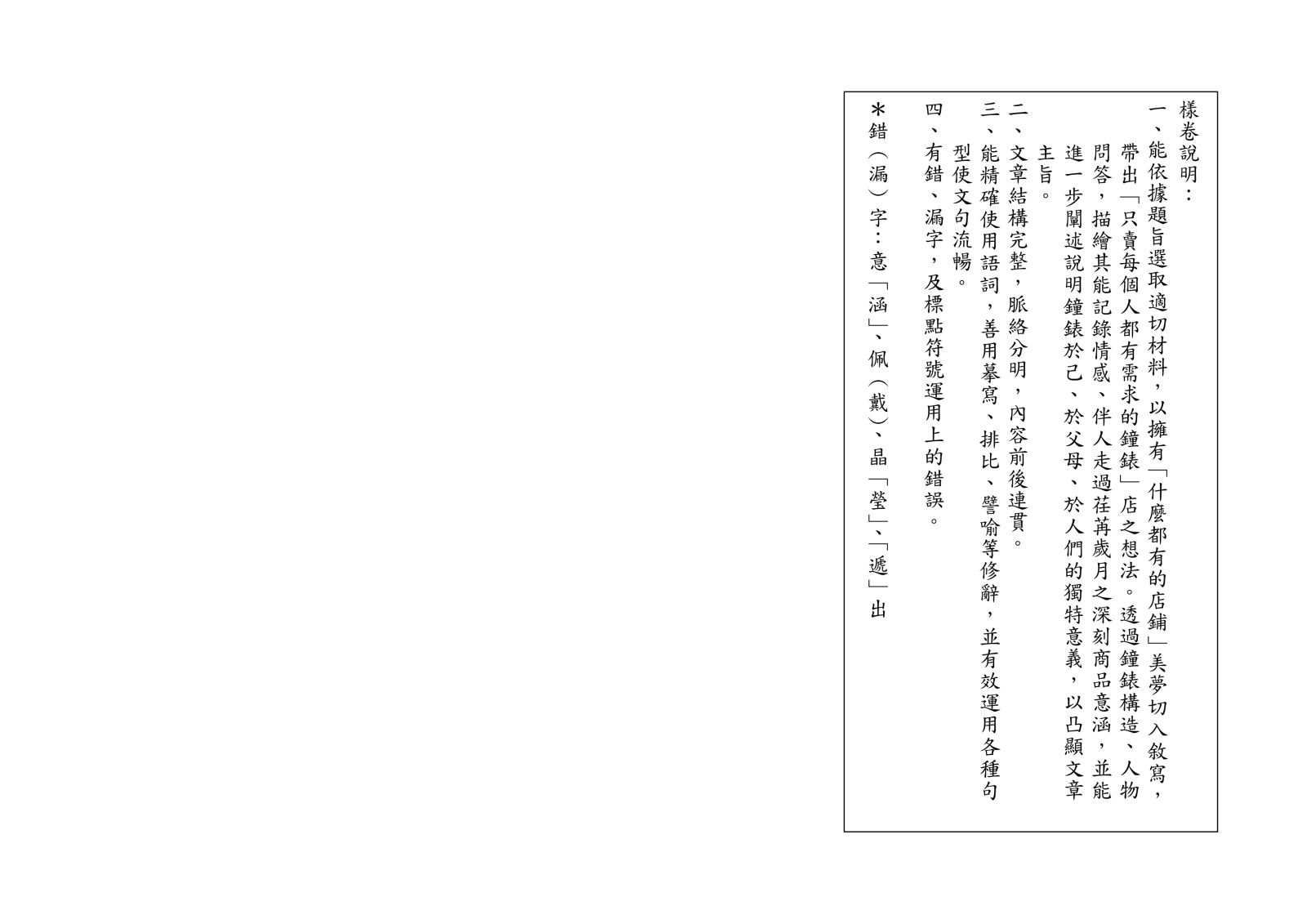 樣卷說明：

一、能依據題旨選取適切材料，以擁有「什麼都有的店鋪」美夢切入敘寫，帶出「只賣每個人都有需求的鐘錶」店之想法。透過鐘錶構造、人物問答，描繪其能記錄情感、伴人走過荏苒歲月之深刻商品意涵，並能進一步闡述說明鐘錶於己、於父母、於人們的獨特意義，以凸顯文章主旨。

二、文章結構完整，脈絡分明，內容前後連貫。

三、能精確使用語詞，善用摹寫、排比、譬喻等修辭，並有效運用各種句型使文句流暢。

四、有錯、漏字，及標點符號運用上的錯誤。

＊錯（漏）字：意「涵」、佩（戴）、晶「瑩」、「遞」出